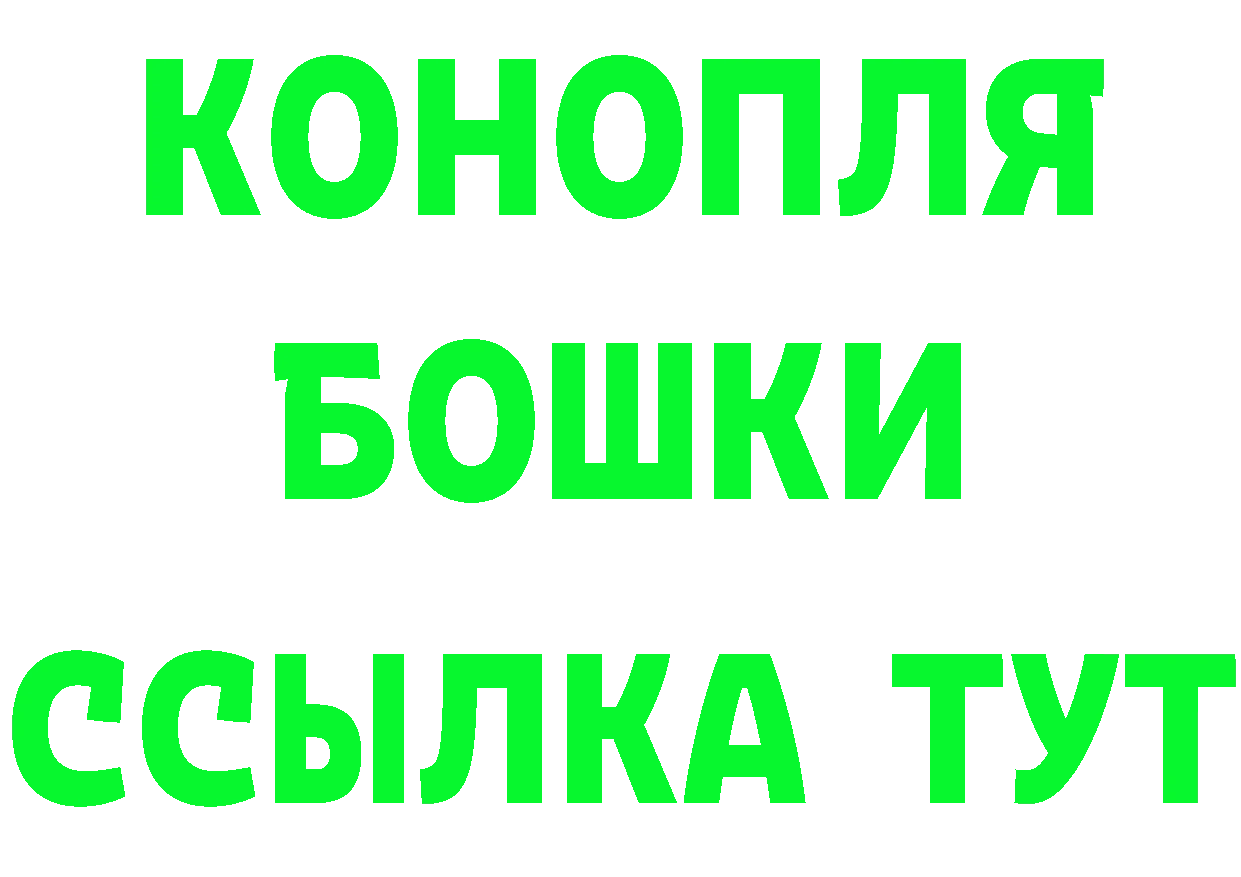 КОНОПЛЯ
БОШКИ
ССЫЛКА ТУТ